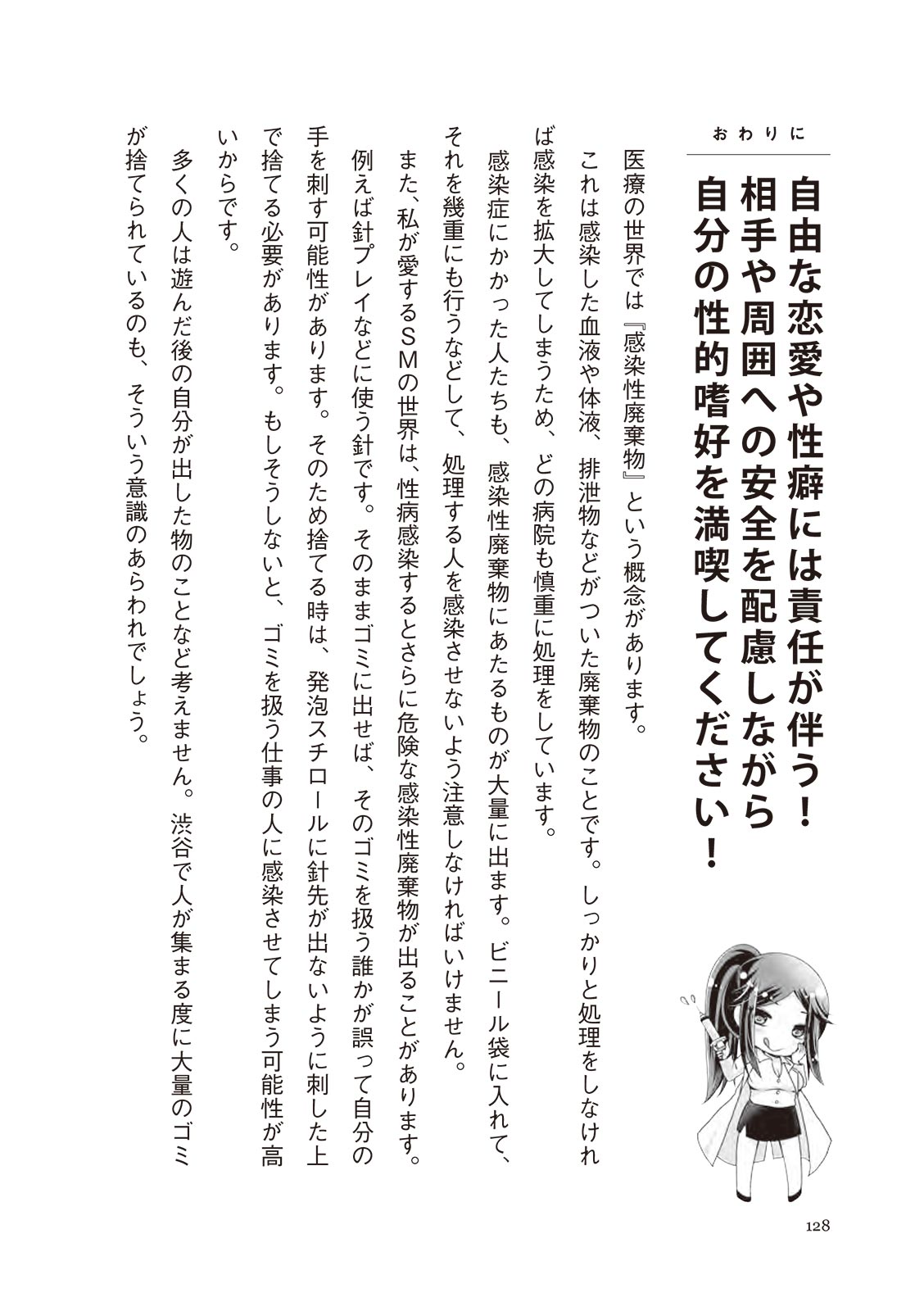 おわりに

自由な恋愛や性癖には責任が伴う！
相手や周囲への安全を配慮しながら
自分の性的嗜好を満喫してください！

医療の世界では『感染性廃棄物』という概念があります。

これは感染した血液や体液、排泄物などがついた廃棄物のことです。しっかりと処理をしなければ感染を拡大してしまうため、どの病院も慎重に処理をしています。

感染症にかかった人たちも、感染性廃棄物にあたるものが大量に出ます。ビニール袋に入れて、それを幾重にも行うなどして、処理する人を感染させないよう注意しなければいけません。

また、私が愛するSMの世界は、性病感染するとさらに危険な感染性廃棄物が出ることがあります。

例えば針プレイなどに使う針です。そのままゴミに出せば、そのゴミを扱う誰かが誤って自分の手を刺す可能性があります。そのため捨てる時は、発泡スチロールに針先が出ないように刺した上で捨てる必要があります。もしそうしないと、ゴミを扱う仕事の人に感染させてしまう可能性が高いからです。

多くの人は遊んだ後の自分が出した物のことなど考えません。渋谷で人が集まる度に大量のゴミが捨てられているのも、そういう意識のあらわれでしょう。

128